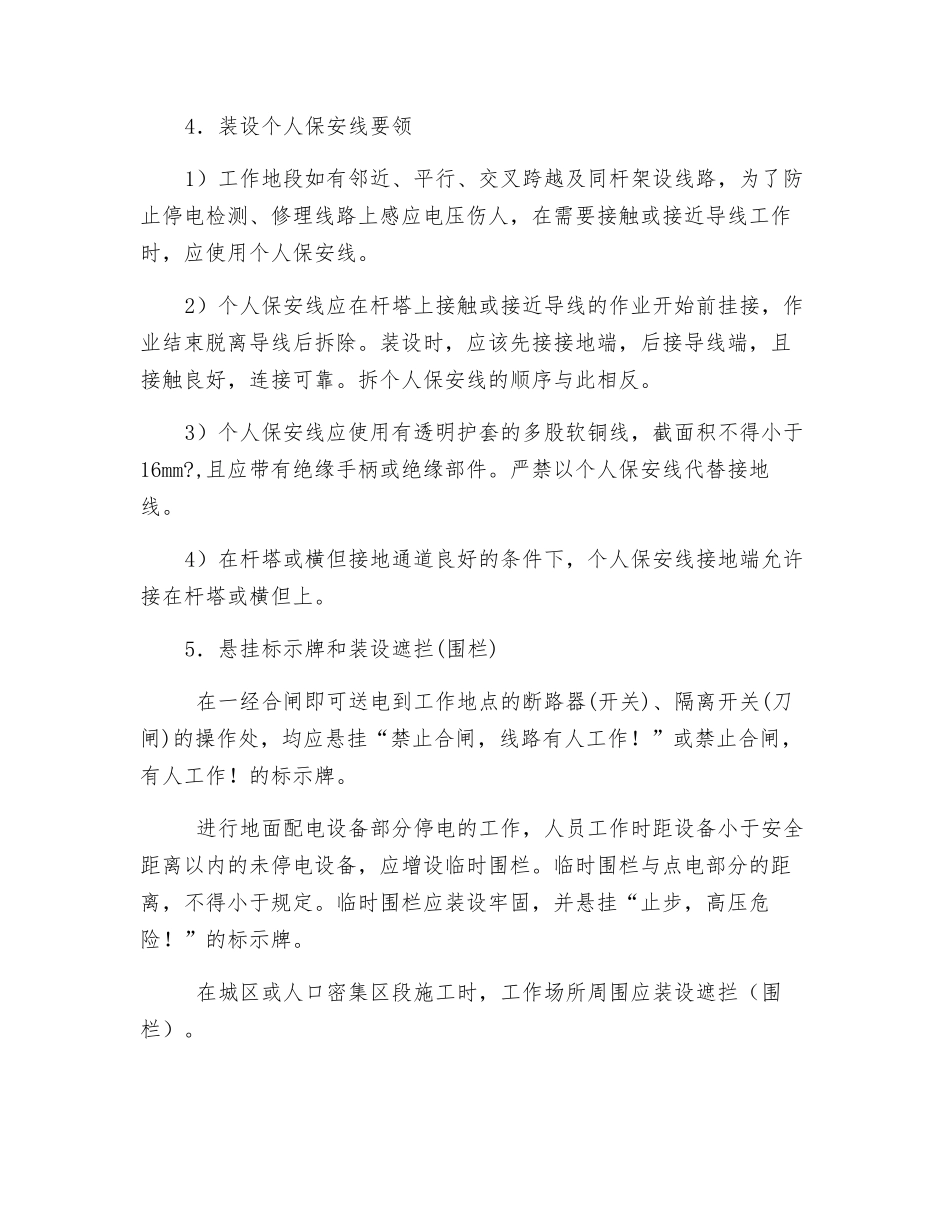 4．装设个人保安线要领

1）工作地段如有邻近、平行、交叉跨越及同杆架设线路，为了防止停电检测、修理线路上感应电压伤人，在需要接触或接近导线工作时，应使用个人保安线。

2）个人保安线应在杆塔上接触或接近导线的作业开始前挂接，作业结束脱离导线后拆除。装设时，应该先接接地端，后接导线端，且接触良好，连接可靠。拆个人保安线的顺序与此相反。

3）个人保安线应使用有透明护套的多股软铜线，截面积不得小于16mm?,且应带有绝缘手柄或绝缘部件。严禁以个人保安线代替接地线。

4）在杆塔或横但接地通道良好的条件下，个人保安线接地端允许接在杆塔或横但上。

5．悬挂标示牌和装设遮拦(围栏)

在一经合闸即可送电到工作地点的断路器(开关)、隔离开关(刀闸)的操作处，均应悬挂“禁止合闸，线路有人工作！”或禁止合闸，有人工作！的标示牌。

进行地面配电设备部分停电的工作，人员工作时距设备小于安全距离以内的未停电设备，应增设临时围栏。临时围栏与点电部分的距离，不得小于规定。临时围栏应装设牢固，并悬挂“止步，高压危险！”的标示牌。

在城区或人口密集区段施工时，工作场所周围应装设遮拦（围栏）。